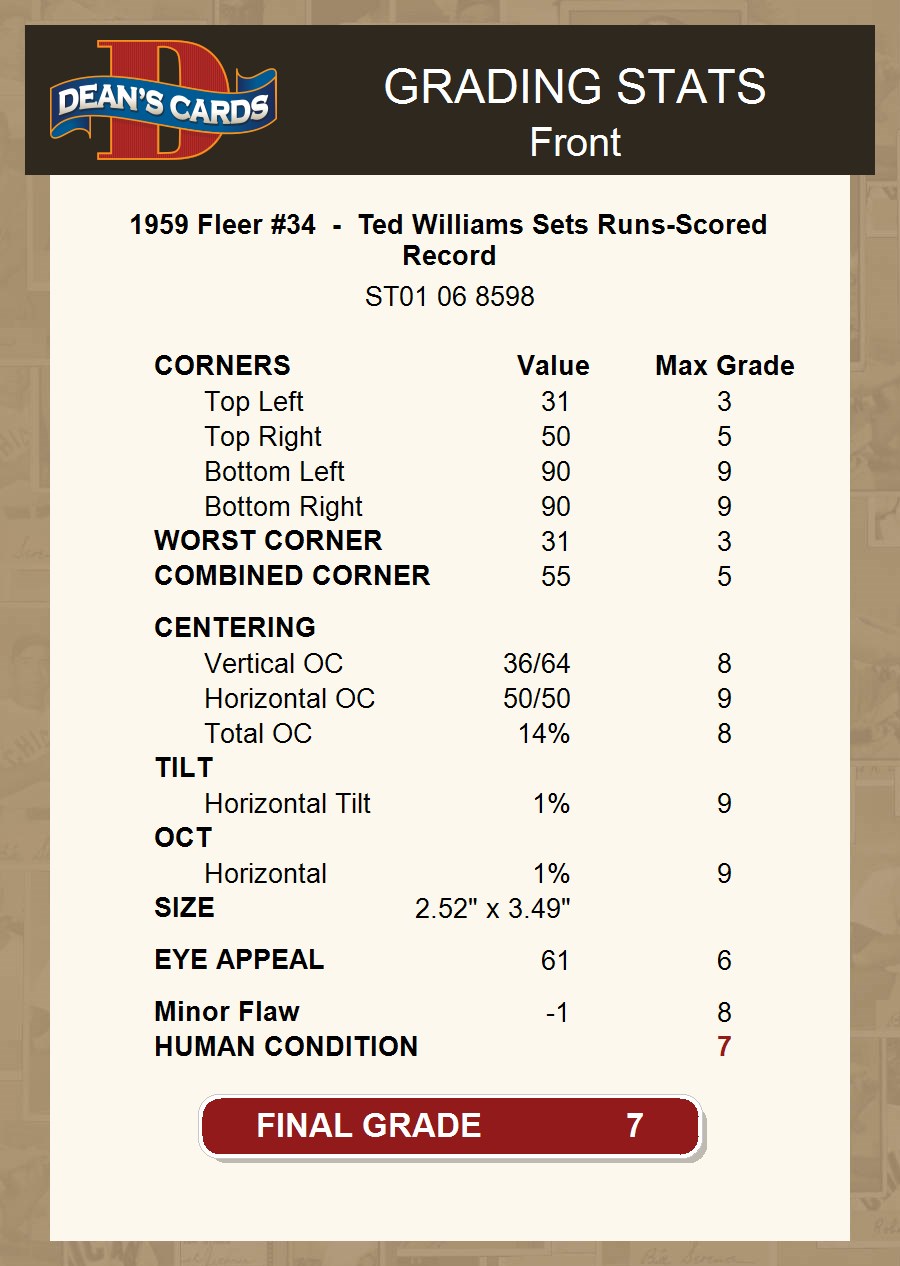 DEAN'S CARDS

GRADING STATS
Front

1959 Fleer #34 - Ted Williams Sets Runs-Scored Record
ST01 06 8598

| CORNERS | Value | Max Grade |
|---|---|---|
| Top Left | 31 | 3 |
| Top Right | 50 | 5 |
| Bottom Left | 90 | 9 |
| Bottom Right | 90 | 9 |
| WORST CORNER | 31 | 3 |
| COMBINED CORNER | 55 | 5 |
| CENTERING | | |
| Vertical OC | 36/64 | 8 |
| Horizontal OC | 50/50 | 9 |
| Total OC | 14% | 8 |
| TILT | | |
| Horizontal Tilt | 1% | 9 |
| OCT | | |
| Horizontal | 1% | 9 |
| SIZE | 2.52" x 3.49" | |
| EYE APPEAL | 61 | 6 |
| Minor Flaw | -1 | 8 |
| HUMAN CONDITION | | 7 |

FINAL GRADE 7